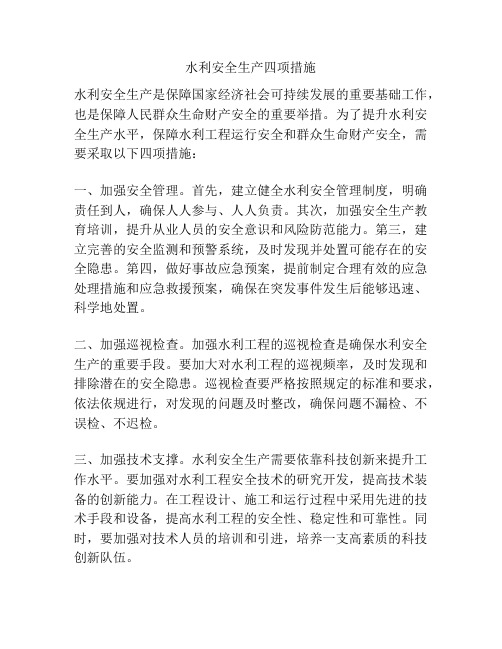 水利安全生产四项措施

水利安全生产是保障国家经济社会可持续发展的重要基础工作，也是保障人民群众生命财产安全的重要举措。为了提升水利安全生产水平，保障水利工程运行安全和群众生命财产安全，需要采取以下四项措施：

一、加强安全管理。首先，建立健全水利安全管理制度，明确责任到人，确保人人参与、人人负责。其次，加强安全生产教育培训，提升从业人员的安全意识和风险防范能力。第三，建立完善的安全监测和预警系统，及时发现并处置可能存在的安全隐患。第四，做好事故应急预案，提前制定合理有效的应急处理措施和应急救援预案，确保在突发事件发生后能够迅速、科学地处置。

二、加强巡视检查。加强水利工程的巡视检查是确保水利安全生产的重要手段。要加大对水利工程的巡视频率，及时发现和排除潜在的安全隐患。巡视检查要严格按照规定的标准和要求，依法依规进行，对发现的问题及时整改，确保问题不漏检、不误检、不迟检。

三、加强技术支撑。水利安全生产需要依靠科技创新来提升工作水平。要加强对水利工程安全技术的研究开发，提高技术装备的创新能力。在工程设计、施工和运行过程中采用先进的技术手段和设备，提高水利工程的安全性、稳定性和可靠性。同时，要加强对技术人员的培训和引进，培养一支高素质的科技创新队伍。